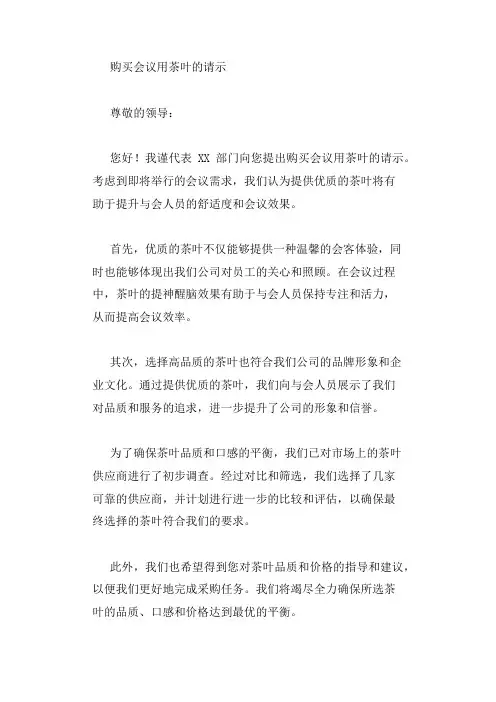 购买会议用茶叶的请示

尊敬的领导：

您好！我谨代表 XX 部门向您提出购买会议用茶叶的请示。考虑到即将举行的会议需求，我们认为提供优质的茶叶将有助于提升与会人员的舒适度和会议效果。

首先，优质的茶叶不仅能够提供一种温馨的会客体验，同时也能够体现出我们公司对员工的关心和照顾。在会议过程中，茶叶的提神醒脑效果有助于与会人员保持专注和活力，从而提高会议效率。

其次，选择高品质的茶叶也符合我们公司的品牌形象和企业文化。通过提供优质的茶叶，我们向与会人员展示了我们对品质和服务的追求，进一步提升了公司的形象和信誉。

为了确保茶叶品质和口感的平衡，我们已对市场上的茶叶供应商进行了初步调查。经过对比和筛选，我们选择了几家可靠的供应商，并计划进行进一步的比较和评估，以确保最终选择的茶叶符合我们的要求。

此外，我们也希望得到您对茶叶品质和价格的指导和建议，以便我们更好地完成采购任务。我们将竭尽全力确保所选茶叶的品质、口感和价格达到最优的平衡。